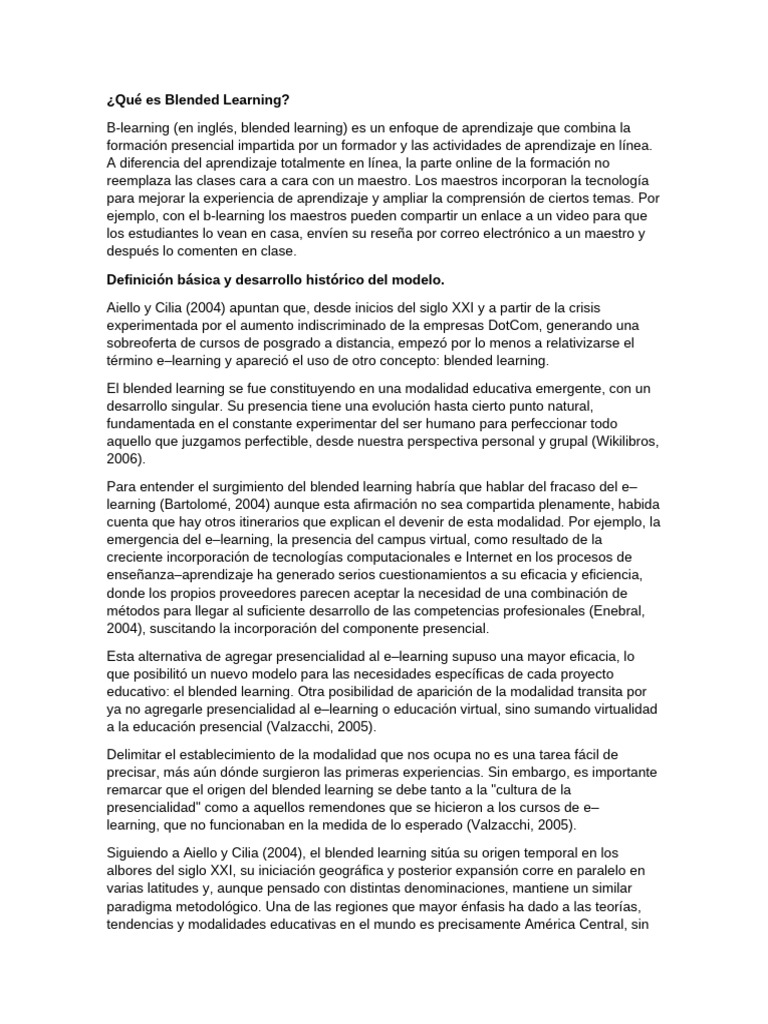 ¿Qué es Blended Learning?

B-learning (en inglés, blended learning) es un enfoque de aprendizaje que combina la formación presencial impartida por un formador y las actividades de aprendizaje en línea. A diferencia del aprendizaje totalmente en línea, la parte online de la formación no reemplaza las clases cara a cara con un maestro. Los maestros incorporan la tecnología para mejorar la experiencia de aprendizaje y ampliar la comprensión de ciertos temas. Por ejemplo, con el b-learning los maestros pueden compartir un enlace a un video para que los estudiantes lo vean en casa, envíen su reseña por correo electrónico a un maestro y después lo comenten en clase.

Definición básica y desarrollo histórico del modelo.

Aiello y Cilia (2004) apuntan que, desde inicios del siglo XXI y a partir de la crisis experimentada por el aumento indiscriminado de la empresas DotCom, generando una sobreoferta de cursos de posgrado a distancia, empezó por lo menos a relativizarse el término e–learning y apareció el uso de otro concepto: blended learning.

El blended learning se fue constituyendo en una modalidad educativa emergente, con un desarrollo singular. Su presencia tiene una evolución hasta cierto punto natural, fundamentada en el constante experimentar del ser humano para perfeccionar todo aquello que juzgamos perfectible, desde nuestra perspectiva personal y grupal (Wikilibros, 2006).

Para entender el surgimiento del blended learning habría que hablar del fracaso del e–learning (Bartolomé, 2004) aunque esta afirmación no sea compartida plenamente, habida cuenta que hay otros itinerarios que explican el devenir de esta modalidad. Por ejemplo, la emergencia del e–learning, la presencia del campus virtual, como resultado de la creciente incorporación de tecnologías computacionales e Internet en los procesos de enseñanza–aprendizaje ha generado serios cuestionamientos a su eficacia y eficiencia, donde los propios proveedores parecen aceptar la necesidad de una combinación de métodos para llegar al suficiente desarrollo de las competencias profesionales (Enebral, 2004), suscitando la incorporación del componente presencial.

Esta alternativa de agregar presencialidad al e–learning supuso una mayor eficacia, lo que posibilitó un nuevo modelo para las necesidades específicas de cada proyecto educativo: el blended learning. Otra posibilidad de aparición de la modalidad transita por ya no agregarle presencialidad al e–learning o educación virtual, sino sumando virtualidad a la educación presencial (Valzacchi, 2005).

Delimitar el establecimiento de la modalidad que nos ocupa no es una tarea fácil de precisar, más aún dónde surgieron las primeras experiencias. Sin embargo, es importante remarcar que el origen del blended learning se debe tanto a la "cultura de la presencialidad" como a aquellos remendones que se hicieron a los cursos de e–learning, que no funcionaban en la medida de lo esperado (Valzacchi, 2005).

Siguiendo a Aiello y Cilia (2004), el blended learning sitúa su origen temporal en los albores del siglo XXI, su iniciación geográfica y posterior expansión corre en paralelo en varias latitudes y, aunque pensado con distintas denominaciones, mantiene un similar paradigma metodológico. Una de las regiones que mayor énfasis ha dado a las teorías, tendencias y modalidades educativas en el mundo es precisamente América Central, sin